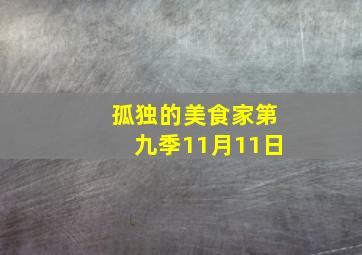 孤独的美食家第九季11月11日